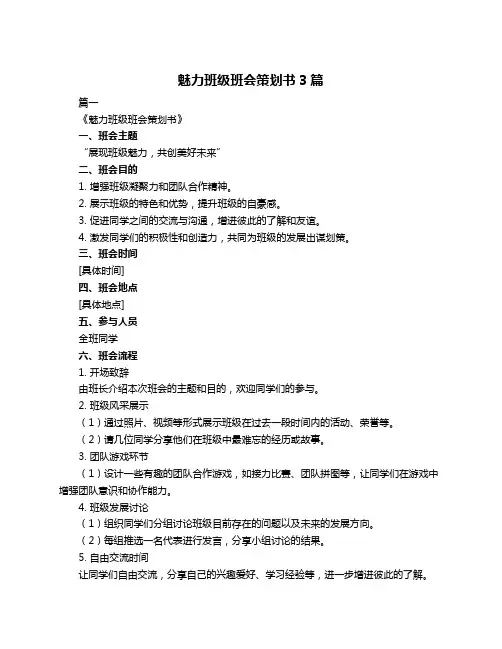 魅力班级班会策划书 3 篇

篇一

《魅力班级班会策划书》

一、班会主题

“展现班级魅力，共创美好未来”

二、班会目的

1. 增强班级凝聚力和团队合作精神。

2. 展示班级的特色和优势，提升班级的自豪感。

3. 促进同学之间的交流与沟通，增进彼此的了解和友谊。

4. 激发同学们的积极性和创造力，共同为班级的发展出谋划策。

三、班会时间

[具体时间]

四、班会地点

[具体地点]

五、参与人员

全班同学

六、班会流程

1. 开场致辞

由班长介绍本次班会的主题和目的，欢迎同学们的参与。

2. 班级风采展示

（1）通过照片、视频等形式展示班级在过去一段时间内的活动、荣誉等。

（2）请几位同学分享他们在班级中最难忘的经历或故事。

3. 团队游戏环节

（1）设计一些有趣的团队合作游戏，如接力比赛、团队拼图等，让同学们在游戏中增强团队意识和协作能力。

4. 班级发展讨论

（1）组织同学们分组讨论班级目前存在的问题以及未来的发展方向。

（2）每组推选一名代表进行发言，分享小组讨论的结果。

5. 自由交流时间

让同学们自由交流，分享自己的兴趣爱好、学习经验等，进一步增进彼此的了解。